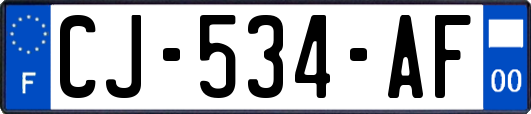 F
CJ-534-AF
00